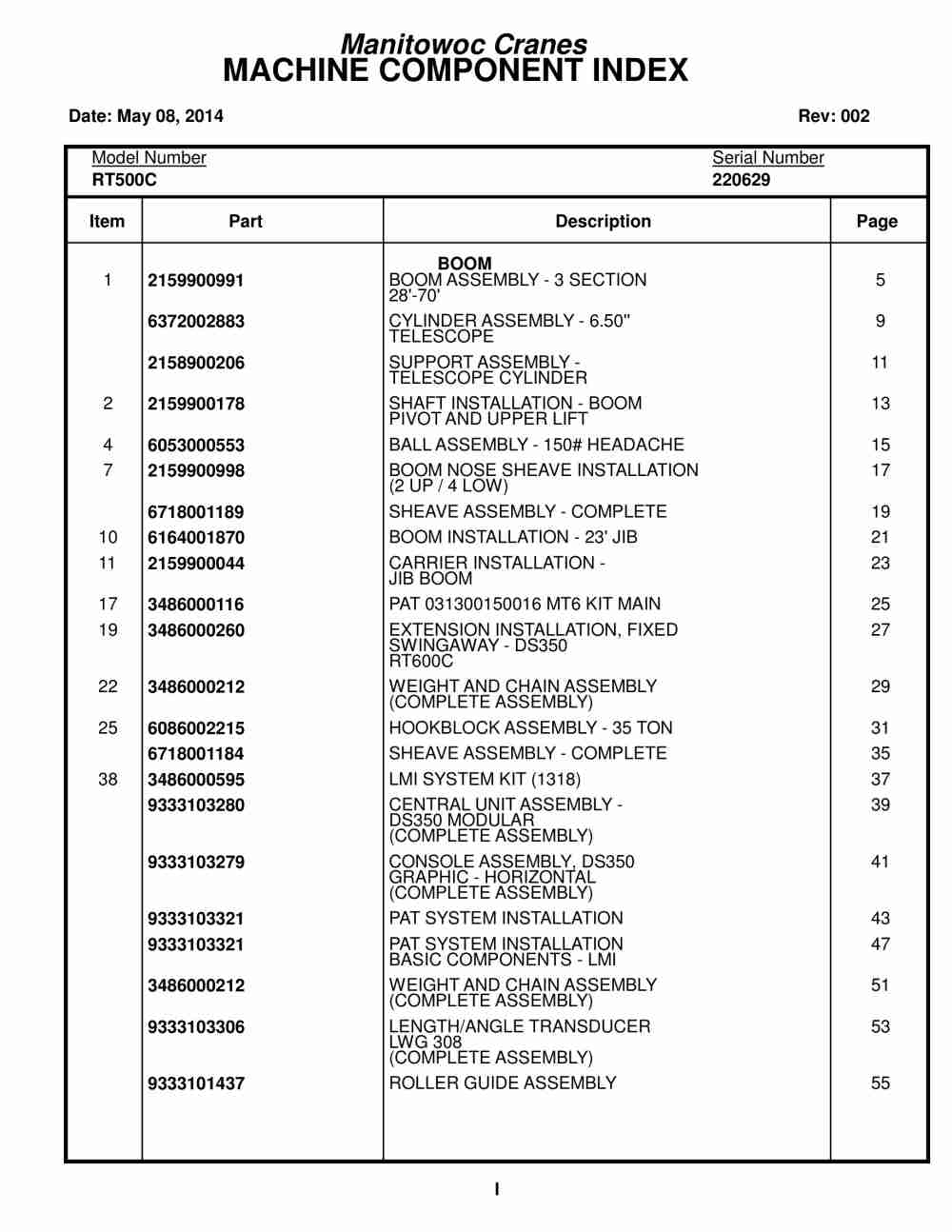 Manitowoc Cranes
MACHINE COMPONENT INDEX

Date: May 08, 2014

Rev: 002

Model Number
RT500C

Serial Number
220629

| Item | Part | Description | Page |
|---|---|---|---|
| | | BOOM | |
| 1 | 2159900991 | BOOM ASSEMBLY - 3 SECTION 28'-70' | 5 |
| | 6372002883 | CYLINDER ASSEMBLY - 6.50" TELESCOPE | 9 |
| | 2158900206 | SUPPORT ASSEMBLY - TELESCOPE CYLINDER | 11 |
| 2 | 2159900178 | SHAFT INSTALLATION - BOOM PIVOT AND UPPER LIFT | 13 |
| 4 | 6053000553 | BALL ASSEMBLY - 150# HEADACHE | 15 |
| 7 | 2159900998 | BOOM NOSE SHEAVE INSTALLATION (2 UP / 4 LOW) | 17 |
| | 6718001189 | SHEAVE ASSEMBLY - COMPLETE | 19 |
| 10 | 6164001870 | BOOM INSTALLATION - 23' JIB | 21 |
| 11 | 2159900044 | CARRIER INSTALLATION - JIB BOOM | 23 |
| 17 | 3486000116 | PAT 031300150016 MT6 KIT MAIN | 25 |
| 19 | 3486000260 | EXTENSION INSTALLATION, FIXED SWINGAWAY - DS350 RT600C | 27 |
| 22 | 3486000212 | WEIGHT AND CHAIN ASSEMBLY (COMPLETE ASSEMBLY) | 29 |
| 25 | 6086002215 | HOOKBLOCK ASSEMBLY - 35 TON | 31 |
| | 6718001184 | SHEAVE ASSEMBLY - COMPLETE | 35 |
| 38 | 3486000595 | LMI SYSTEM KIT (1318) | 37 |
| | 9333103280 | CENTRAL UNIT ASSEMBLY - DS350 MODULAR (COMPLETE ASSEMBLY) | 39 |
| | 9333103279 | CONSOLE ASSEMBLY, DS350 GRAPHIC - HORIZONTAL (COMPLETE ASSEMBLY) | 41 |
| | 9333103321 | PAT SYSTEM INSTALLATION | 43 |
| | 9333103321 | PAT SYSTEM INSTALLATION BASIC COMPONENTS - LMI | 47 |
| | 3486000212 | WEIGHT AND CHAIN ASSEMBLY (COMPLETE ASSEMBLY) | 51 |
| | 9333103306 | LENGTH/ANGLE TRANSDUCER LWG 308 (COMPLETE ASSEMBLY) | 53 |
| | 9333101437 | ROLLER GUIDE ASSEMBLY | 55 |

I